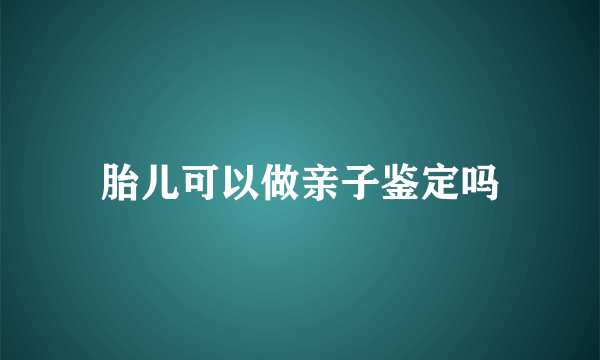 胎儿可以做亲子鉴定吗